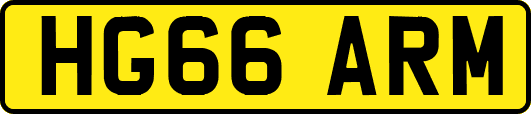 HG66 ARM